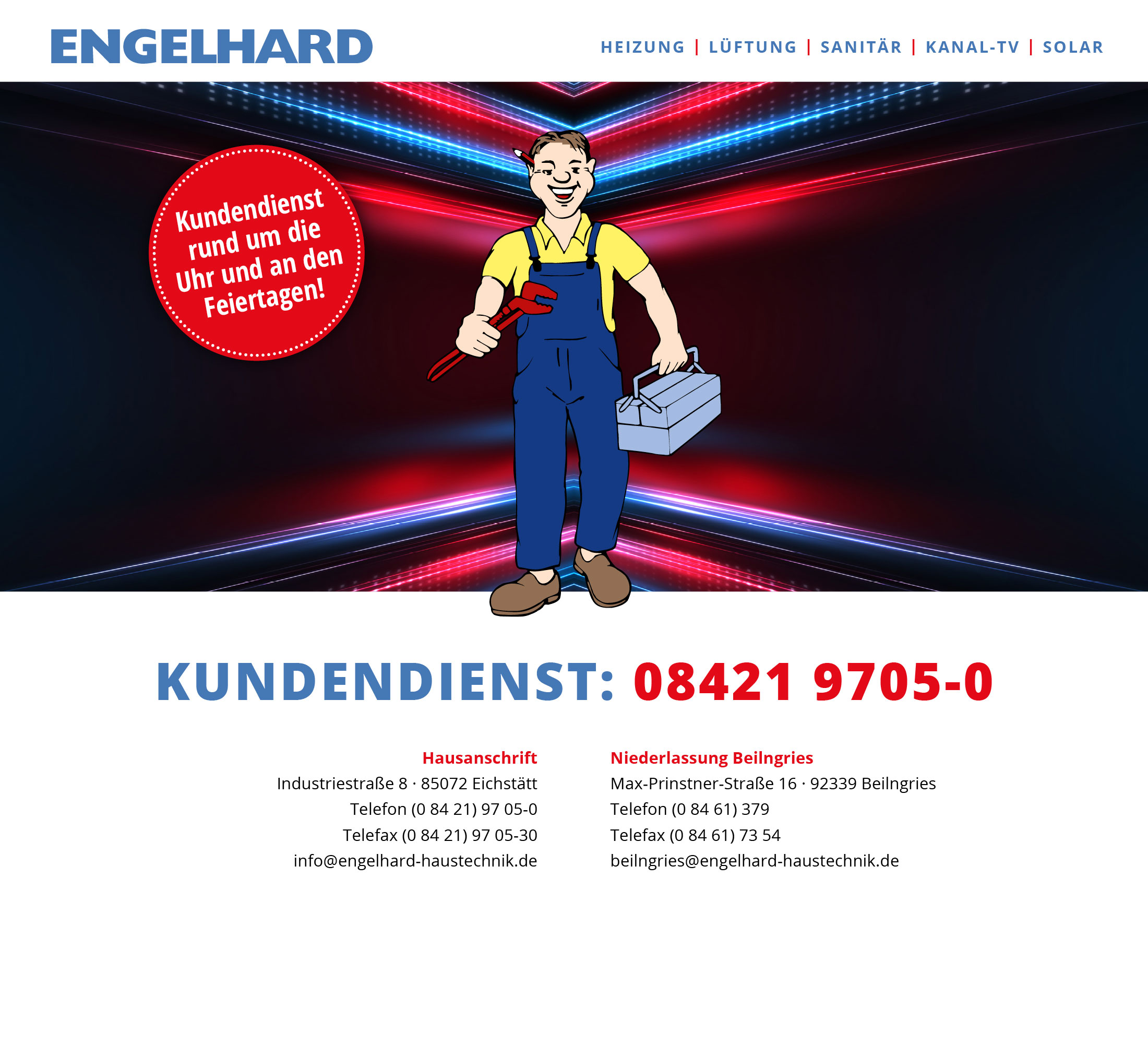 ENGELHARD

HEIZUNG | LÜFTUNG | SANITÄR | KANAL-TV | SOLAR

Kundendienst rund um die Uhr und an den Feiertagen!

KUNDENDIENST: 08421 9705-0

Hausanschrift
Industriestraße 8 · 85072 Eichstätt
Telefon (0 84 21) 97 05-0
Telefax (0 84 21) 97 05-30
info@engelhard-haustechnik.de

Niederlassung Beilngries
Max-Prinstner-Straße 16 · 92339 Beilngries
Telefon (0 84 61) 379
Telefax (0 84 61) 73 54
beilngries@engelhard-haustechnik.de